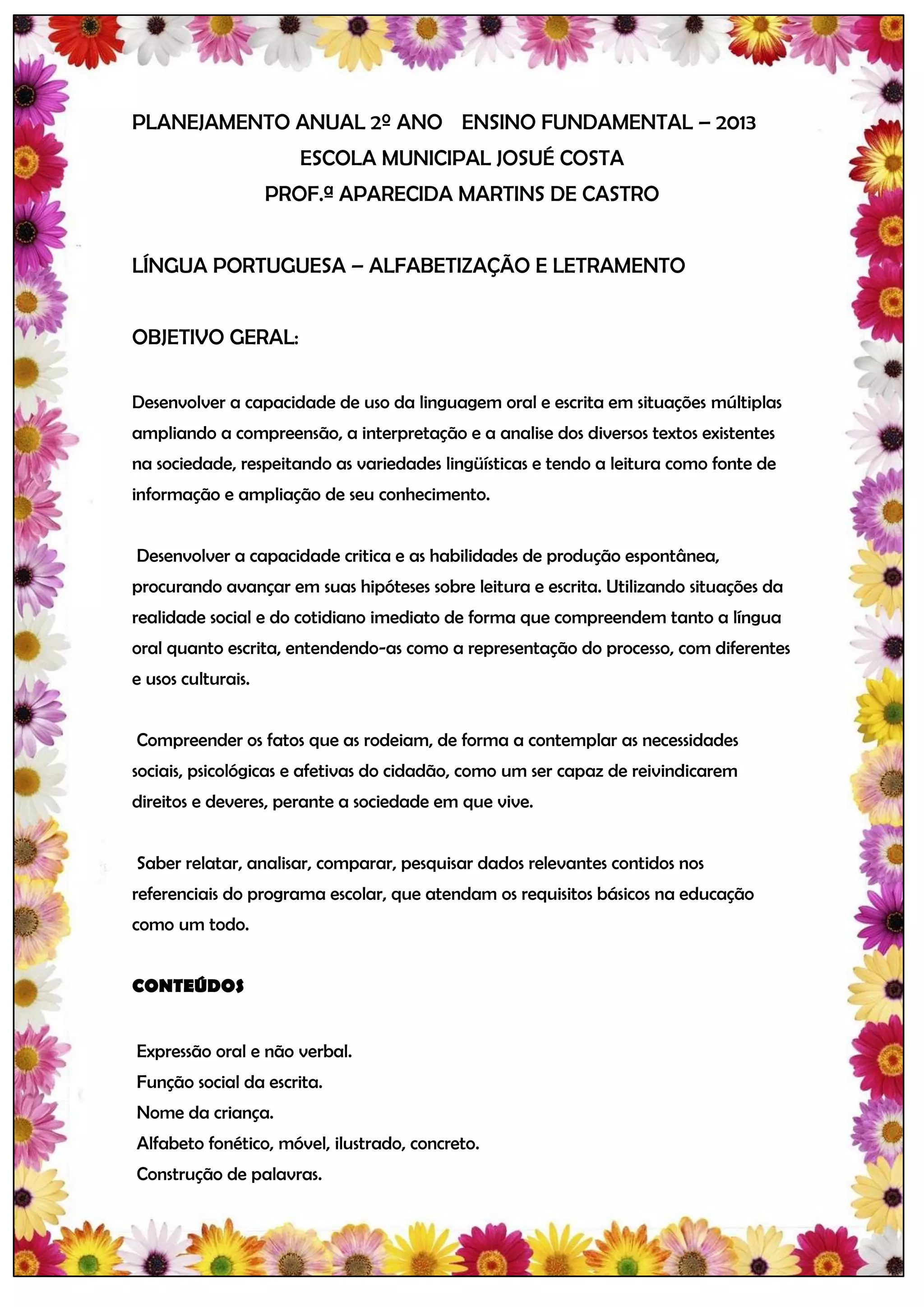 PLANEJAMENTO ANUAL 2º ANO ENSINO FUNDAMENTAL – 2013
ESCOLA MUNICIPAL JOSUÉ COSTA
PROF.ª APARECIDA MARTINS DE CASTRO

LÍNGUA PORTUGUESA – ALFABETIZAÇÃO E LETRAMENTO

OBJETIVO GERAL:

Desenvolver a capacidade de uso da linguagem oral e escrita em situações múltiplas ampliando a compreensão, a interpretação e a analise dos diversos textos existentes na sociedade, respeitando as variedades lingüísticas e tendo a leitura como fonte de informação e ampliação de seu conhecimento.

Desenvolver a capacidade critica e as habilidades de produção espontânea, procurando avançar em suas hipóteses sobre leitura e escrita. Utilizando situações da realidade social e do cotidiano imediato de forma que compreendem tanto a língua oral quanto escrita, entendendo-as como a representação do processo, com diferentes e usos culturais.

Compreender os fatos que as rodeiam, de forma a contemplar as necessidades sociais, psicológicas e afetivas do cidadão, como um ser capaz de reivindicarem direitos e deveres, perante a sociedade em que vive.

Saber relatar, analisar, comparar, pesquisar dados relevantes contidos nos referenciais do programa escolar, que atendam os requisitos básicos na educação como um todo.

CONTEÚDOS

Expressão oral e não verbal.
Função social da escrita.
Nome da criança.
Alfabeto fonético, móvel, ilustrado, concreto.
Construção de palavras.